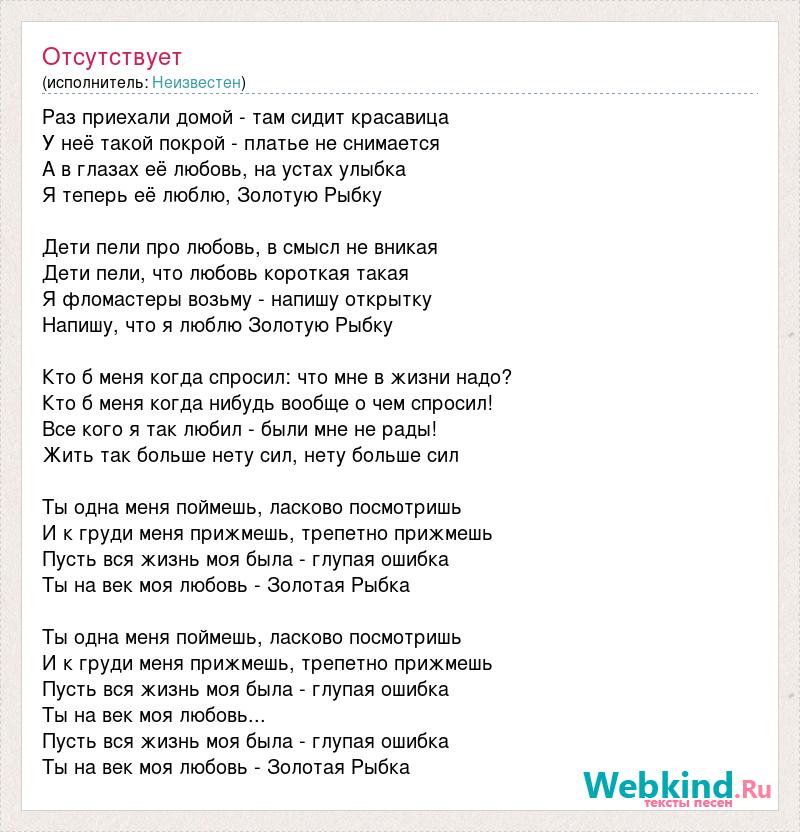 Отсутствует
(исполнитель: Неизвестен)

Раз приехали домой - там сидит красавица
У неё такой покрой - платье не снимается
А в глазах её любовь, на устах улыбка
Я теперь её люблю, Золотую Рыбку

Дети пели про любовь, в смысл не вникая
Дети пели, что любовь короткая такая
Я фломастеры возьму - напишу открытку
Напишу, что я люблю Золотую Рыбку

Кто б меня когда спросил: что мне в жизни надо?
Кто б меня когда нибудь вообще о чем спросил!
Все кого я так любил - были мне не рады!
Жить так больше нету сил, нету больше сил

Ты одна меня поймешь, ласково посмотришь
И к груди меня прижмешь, трепетно прижмешь
Пусть вся жизнь моя была - глупая ошибка
Ты на век моя любовь - Золотая Рыбка

Ты одна меня поймешь, ласково посмотришь
И к груди меня прижмешь, трепетно прижмешь
Пусть вся жизнь моя была - глупая ошибка
Ты на век моя любовь...
Пусть вся жизнь моя была - глупая ошибка
Ты на век моя любовь - Золотая Рыбка

Webkind.Ru
тексты песен